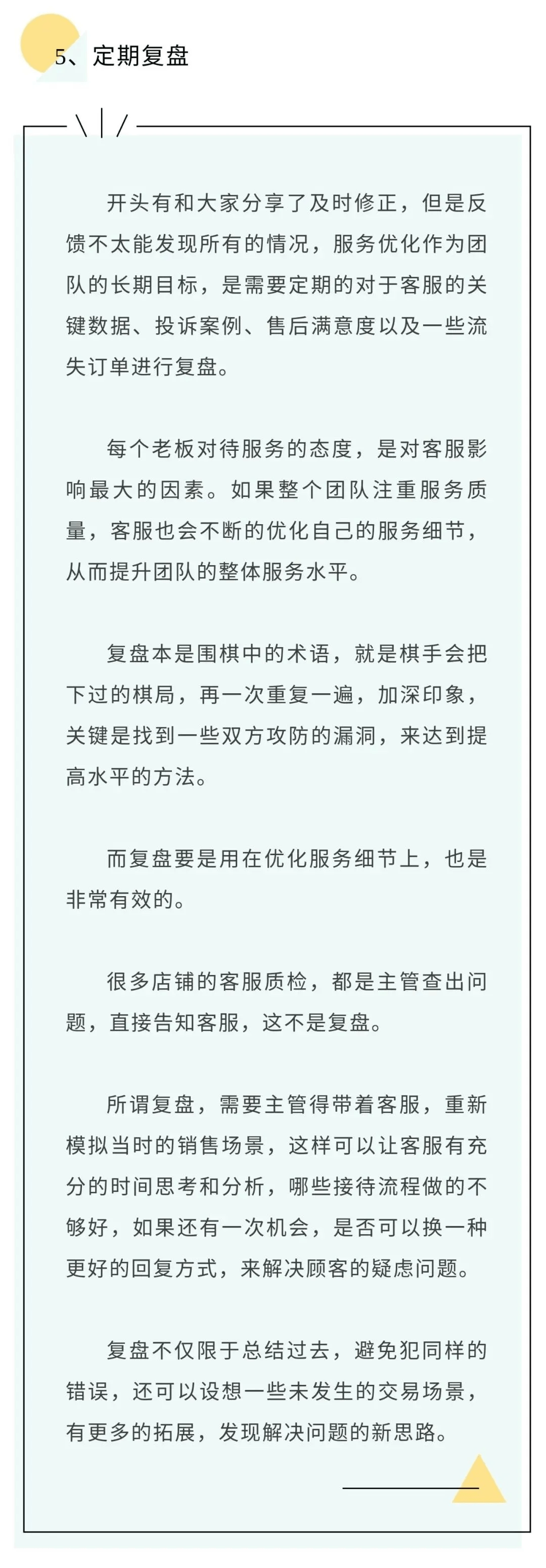 5、定期复盘

开头有和大家分享了及时修正，但是反馈不太能发现所有的情况，服务优化作为团队的长期目标，是需要定期的对于客服的关键数据、投诉案例、售后满意度以及一些流失订单进行复盘。

每个老板对待服务的态度，是对客服影响最大的因素。如果整个团队注重服务质量，客服也会不断的优化自己的服务细节，从而提升团队的整体服务水平。

复盘本是围棋中的术语，就是棋手会把下过的棋局，再一次重复一遍，加深印象，关键是找到一些双方攻防的漏洞，来达到提高水平的方法。

而复盘要是用在优化服务细节上，也是非常有效的。

很多店铺的客服质检，都是主管查出问题，直接告知客服，这不是复盘。

所谓复盘，需要主管得带着客服，重新模拟当时的销售场景，这样可以让客服有充分的时间思考和分析，哪些接待流程做的不够好，如果还有一次机会，是否可以换一种更好的回复方式，来解决顾客的疑虑问题。

复盘不仅限于总结过去，避免犯同样的错误，还可以设想一些未发生的交易场景，有更多的拓展，发现解决问题的新思路。